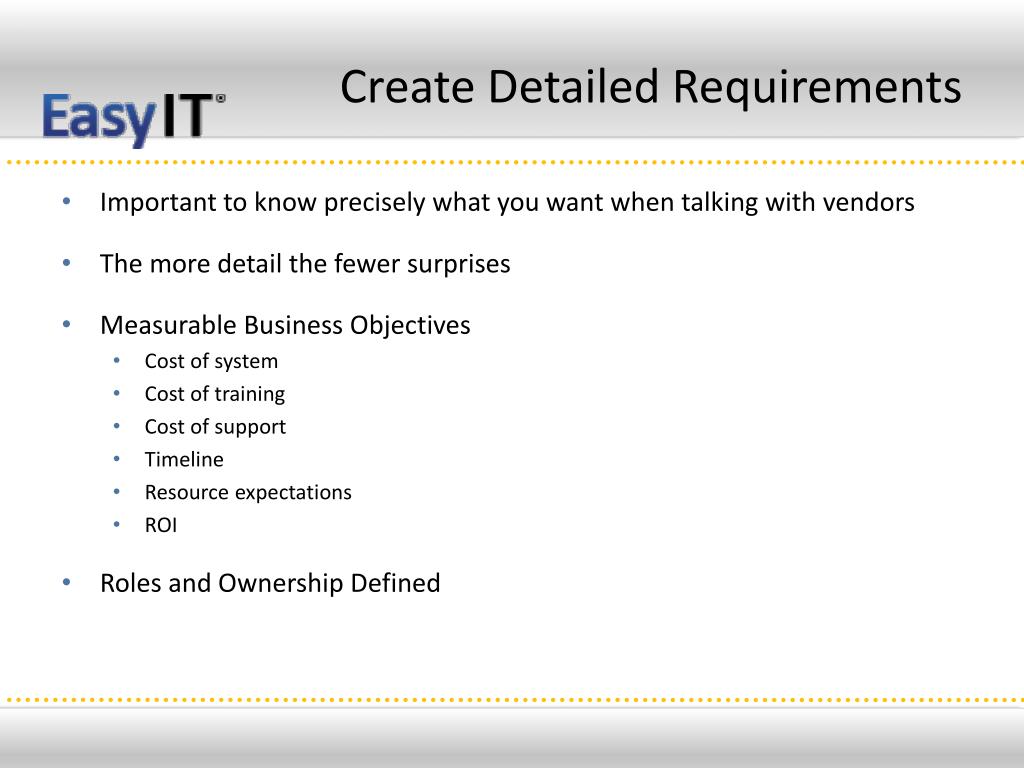 EasyIT®

Create Detailed Requirements

• Important to know precisely what you want when talking with vendors

• The more detail the fewer surprises

• Measurable Business Objectives
  • Cost of system
  • Cost of training
  • Cost of support
  • Timeline
  • Resource expectations
  • ROI

• Roles and Ownership Defined